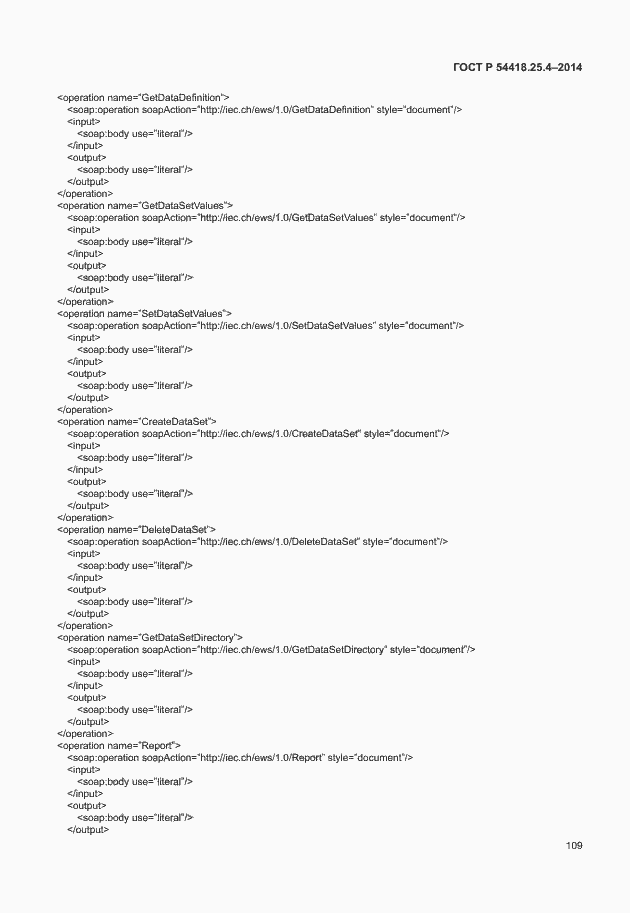 ГОСТ Р 54418.25.4–2014

<operation name="GetDataDefinition">
<soap:operation soapAction="http://iec.ch/ews/1.0/GetDataDefinition" style="document"/>
<input>
<soap:body use="literal"/>
</input>
<output>
<soap:body use="literal"/>
</output>
</operation>
<operation name="GetDataSetValues">
<soap:operation soapAction="http://iec.ch/ews/1.0/GetDataSetValues" style="document"/>
<input>
<soap:body use="literal"/>
</input>
<output>
<soap:body use="literal"/>
</output>
</operation>
<operation name="SetDataSetValues">
<soap:operation soapAction="http://iec.ch/ews/1.0/SetDataSetValues" style="document"/>
<input>
<soap:body use="literal"/>
</input>
<output>
<soap:body use="literal"/>
</output>
</operation>
<operation name="CreateDataSet">
<soap:operation soapAction="http://iec.ch/ews/1.0/CreateDataSet" style="document"/>
<input>
<soap:body use="literal"/>
</input>
<output>
<soap:body use="literal"/>
</output>
</operation>
<operation name="DeleteDataSet">
<soap:operation soapAction="http://iec.ch/ews/1.0/DeleteDataSet" style="document"/>
<input>
<soap:body use="literal"/>
</input>
<output>
<soap:body use="literal"/>
</output>
</operation>
<operation name="GetDataSetDirectory">
<soap:operation soapAction="http://iec.ch/ews/1.0/GetDataSetDirectory" style="document"/>
<input>
<soap:body use="literal"/>
</input>
<output>
<soap:body use="literal"/>
</output>
</operation>
<operation name="Report">
<soap:operation soapAction="http://iec.ch/ews/1.0/Report" style="document"/>
<input>
<soap:body use="literal"/>
</input>
<output>
<soap:body use="literal"/>
</output>

109